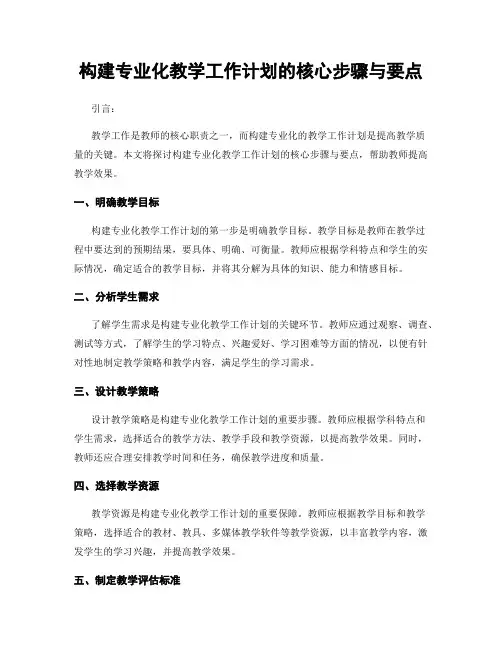 构建专业化教学工作计划的核心步骤与要点

引言：

教学工作是教师的核心职责之一，而构建专业化的教学工作计划是提高教学质量的关键。本文将探讨构建专业化教学工作计划的核心步骤与要点，帮助教师提高教学效果。

一、明确教学目标

构建专业化教学工作计划的第一步是明确教学目标。教学目标是教师在教学过程中要达到的预期结果，要具体、明确、可衡量。教师应根据学科特点和学生的实际情况，确定适合的教学目标，并将其分解为具体的知识、能力和情感目标。

二、分析学生需求

了解学生需求是构建专业化教学工作计划的关键环节。教师应通过观察、调查、测试等方式，了解学生的学习特点、兴趣爱好、学习困难等方面的情况，以便有针对性地制定教学策略和教学内容，满足学生的学习需求。

三、设计教学策略

设计教学策略是构建专业化教学工作计划的重要步骤。教师应根据学科特点和学生需求，选择适合的教学方法、教学手段和教学资源，以提高教学效果。同时，教师还应合理安排教学时间和任务，确保教学进度和质量。

四、选择教学资源

教学资源是构建专业化教学工作计划的重要保障。教师应根据教学目标和教学策略，选择适合的教材、教具、多媒体教学软件等教学资源，以丰富教学内容，激发学生的学习兴趣，并提高教学效果。

五、制定教学评估标准